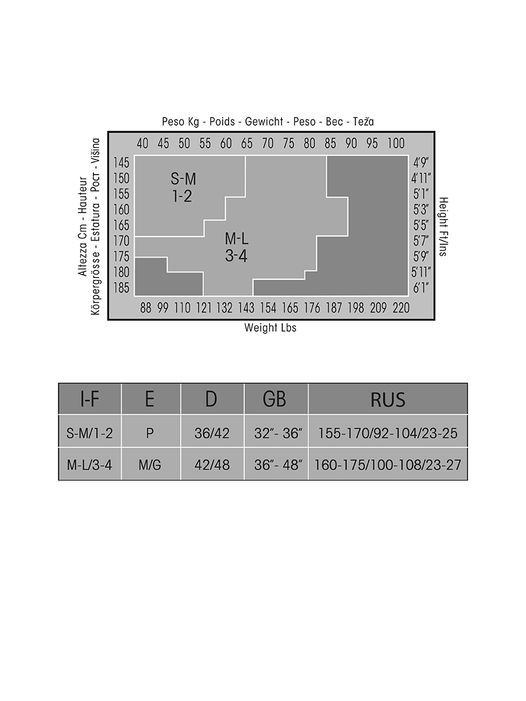 Peso Kg - Poids - Gewicht - Peso - Bec - Teža

40 45 50 55 60 65 70 75 80 85 90 95 100

Altezza Cm - Hauteur
Körpergrösse - Estatura - Рост - Višina

145
150
155
160
165
170
175
180
185

S-M
1-2

M-L
3-4

4'9"
4'11"
5'1"
5'3"
5'5"
5'7"
5'9"
5'11"
6'1"

Height Ft/Ins

88 99 110 121 132 143 154 165 176 187 198 209 220

Weight Lbs

| I-F | E | D | GB | RUS |
|---|---|---|---|---|
| S-M/1-2 | P | 36/42 | 32"- 36" | 155-170/92-104/23-25 |
| M-L/3-4 | M/G | 42/48 | 36"- 48" | 160-175/100-108/23-27 |